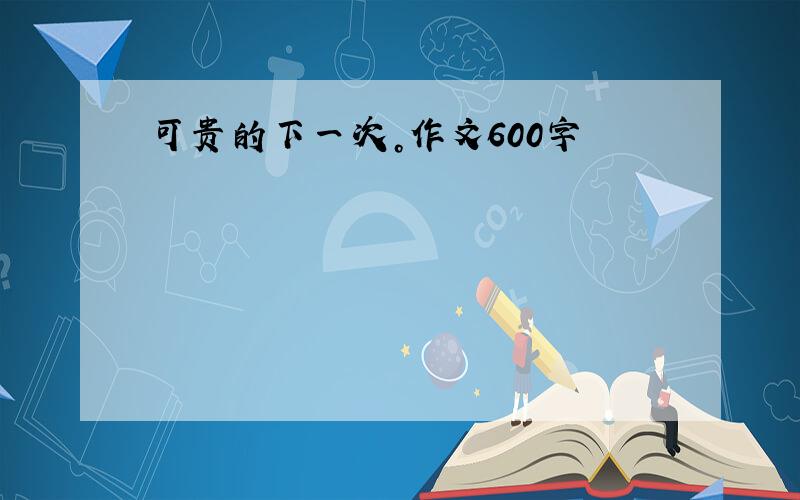 可贵的下一次。作文600字

$CO_2$